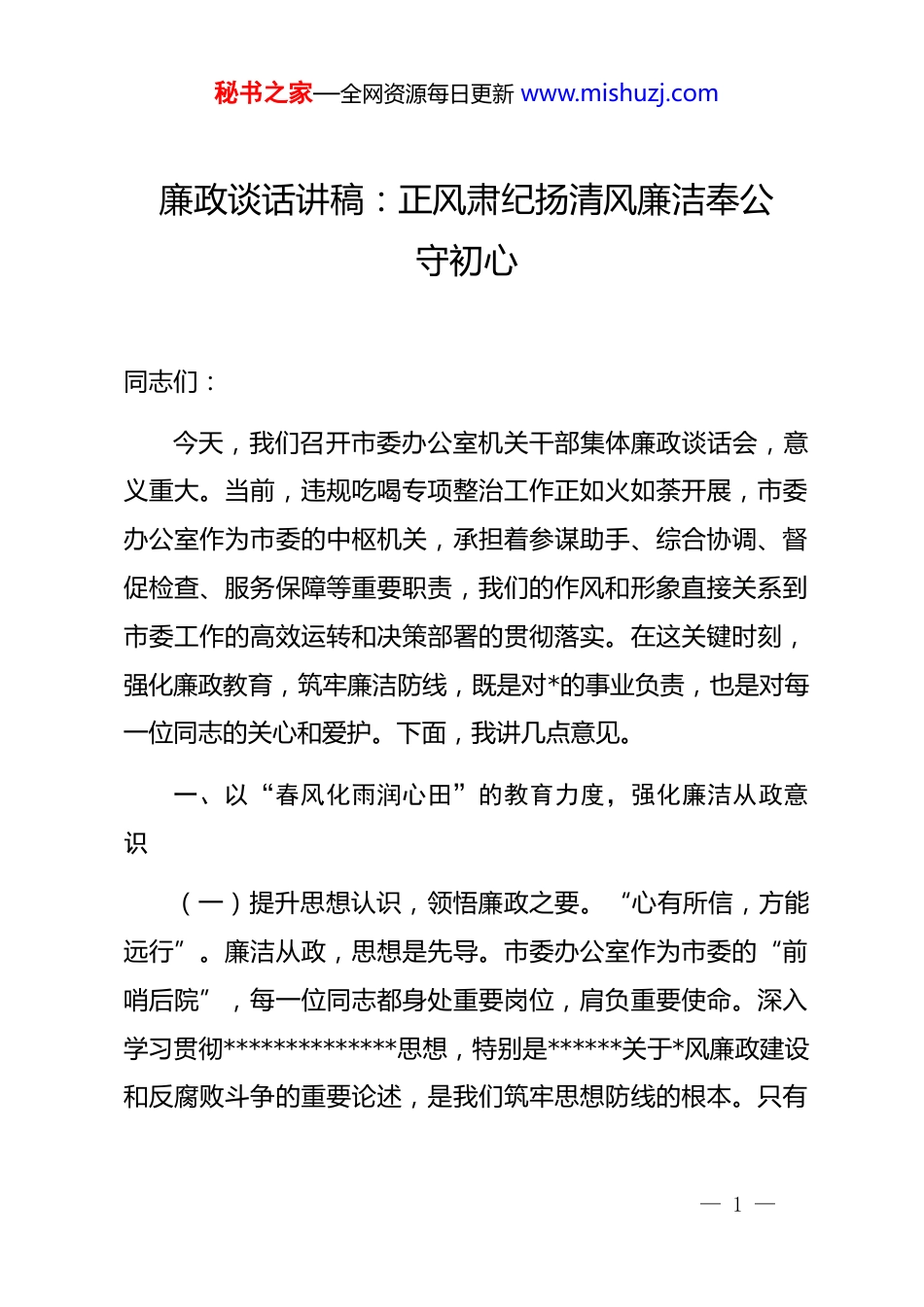 秘书之家—全网资源每日更新 www.mishuzj.com

廉政谈话讲稿：正风肃纪扬清风廉洁奉公守初心

同志们：

今天，我们召开市委办公室机关干部集体廉政谈话会，意义重大。当前，违规吃喝专项整治工作正如火如荼开展，市委办公室作为市委的中枢机关，承担着参谋助手、综合协调、督促检查、服务保障等重要职责，我们的作风和形象直接关系到市委工作的高效运转和决策部署的贯彻落实。在这关键时刻，强化廉政教育，筑牢廉洁防线，既是对*的事业负责，也是对每一位同志的关心和爱护。下面，我讲几点意见。

一、以“春风化雨润心田”的教育力度，强化廉洁从政意识

（一）提升思想认识，领悟廉政之要。“心有所信，方能远行”。廉洁从政，思想是先导。市委办公室作为市委的“前哨后院”，每一位同志都身处重要岗位，肩负重要使命。深入学习贯彻**************思想，特别是******关于*风廉政建设和反腐败斗争的重要论述，是我们筑牢思想防线的根本。只有

— 1 —